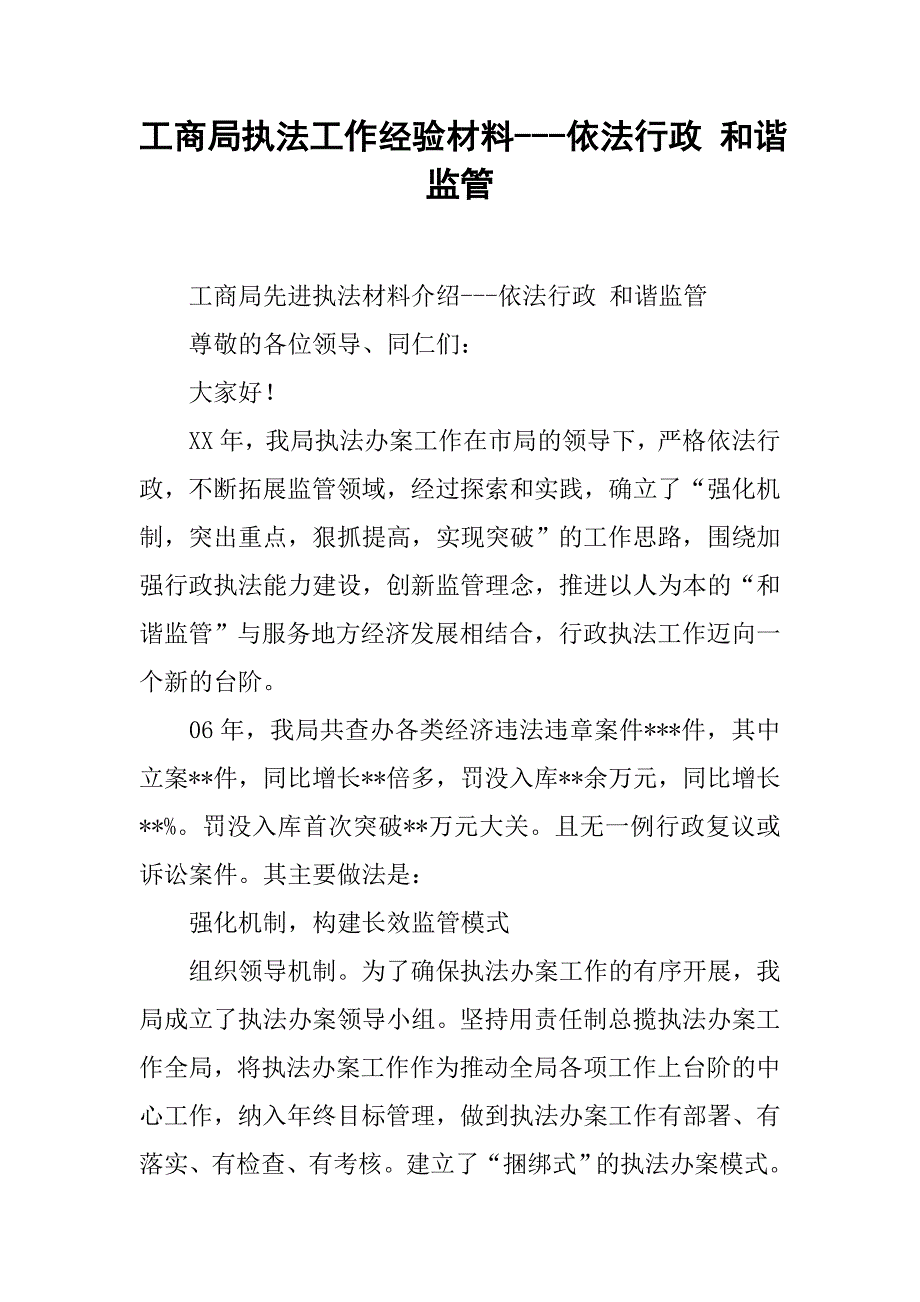 工商局执法工作经验材料---依法行政 和谐监管

工商局先进执法材料介绍---依法行政 和谐监管

尊敬的各位领导、同仁们：

大家好！

XX年，我局执法办案工作在市局的领导下，严格依法行政，不断拓展监管领域，经过探索和实践，确立了“强化机制，突出重点，狠抓提高，实现突破”的工作思路，围绕加强行政执法能力建设，创新监管理念，推进以人为本的“和谐监管”与服务地方经济发展相结合，行政执法工作迈向一个新的台阶。

06年，我局共查办各类经济违法违章案件***件，其中立案**件，同比增长**倍多，罚没入库**余万元，同比增长**%。罚没入库首次突破**万元大关。且无一例行政复议或诉讼案件。其主要做法是：

强化机制，构建长效监管模式

组织领导机制。为了确保执法办案工作的有序开展，我局成立了执法办案领导小组。坚持用责任制总揽执法办案工作全局，将执法办案工作作为推动全局各项工作上台阶的中心工作，纳入年终目标管理，做到执法办案工作有部署、有落实、有检查、有考核。建立了“捆绑式”的执法办案模式。